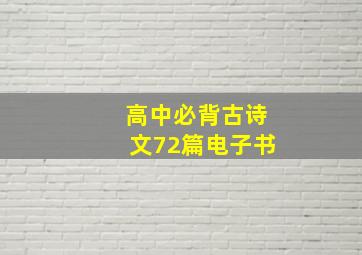 高中必背古诗文72篇电子书